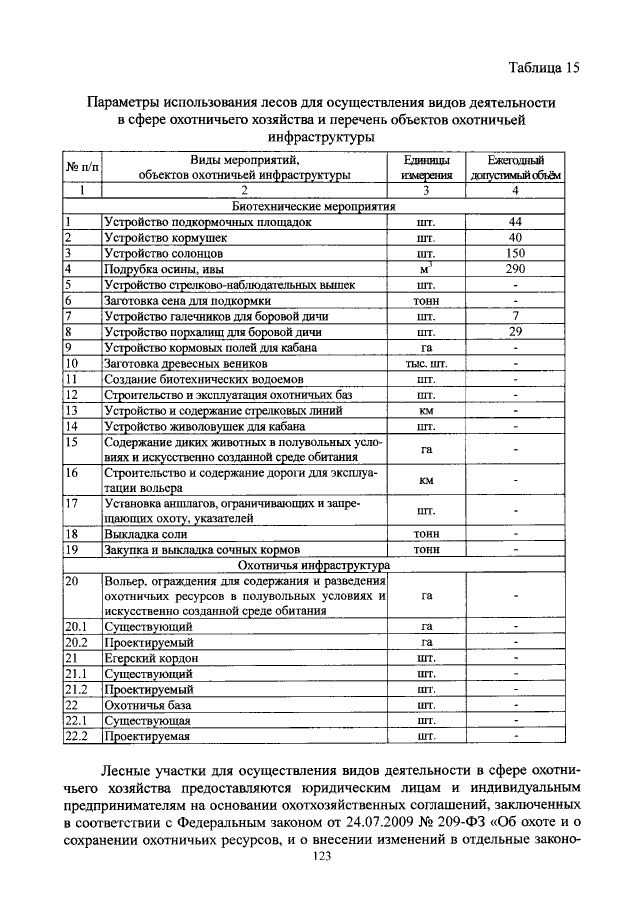 Таблица 15

Параметры использования лесов для осуществления видов деятельности в сфере охотничьего хозяйства и перечень объектов охотничьей инфраструктуры

| № п/п | Виды мероприятий, объектов охотничьей инфраструктуры | Единицы измерения | Ежегодный допустимый объём |
|---|---|---|---|
| 1 | 2 | 3 | 4 |
| Биотехнические мероприятия | | | |
| 1 | Устройство подкормочных площадок | шт. | 44 |
| 2 | Устройство кормушек | шт. | 40 |
| 3 | Устройство солонцов | шт. | 150 |
| 4 | Подрубка осины, ивы | $м^3$ | 290 |
| 5 | Устройство стрелково-наблюдательных вышек | шт. | - |
| 6 | Заготовка сена для подкормки | тонн | - |
| 7 | Устройство галечников для боровой дичи | шт. | 7 |
| 8 | Устройство порхалищ для боровой дичи | шт. | 29 |
| 9 | Устройство кормовых полей для кабана | га | - |
| 10 | Заготовка древесных веников | тыс. шт. | - |
| 11 | Создание биотехнических водоемов | шт. | - |
| 12 | Строительство и эксплуатация охотничьих баз | шт. | - |
| 13 | Устройство и содержание стрелковых линий | км | - |
| 14 | Устройство живоловушек для кабана | шт. | - |
| 15 | Содержание диких животных в полувольных условиях и искусственно созданной среде обитания | га | - |
| 16 | Строительство и содержание дороги для эксплуатации вольера | км | - |
| 17 | Установка аншлагов, ограничивающих и запрещающих охоту, указателей | шт. | - |
| 18 | Выкладка соли | тонн | - |
| 19 | Закупка и выкладка сочных кормов | тонн | - |
| Охотничья инфраструктура | | | |
| 20 | Вольер, ограждения для содержания и разведения охотничьих ресурсов в полувольных условиях и искусственно созданной среде обитания | га | - |
| 20.1 | Существующий | га | - |
| 20.2 | Проектируемый | га | - |
| 21 | Егерский кордон | шт. | - |
| 21.1 | Существующий | шт. | - |
| 21.2 | Проектируемый | шт. | - |
| 22 | Охотничья база | шт. | - |
| 22.1 | Существующая | шт. | - |
| 22.2 | Проектируемая | шт. | - |

Лесные участки для осуществления видов деятельности в сфере охотничьего хозяйства предоставляются юридическим лицам и индивидуальным предпринимателям на основании охотхозяйственных соглашений, заключенных в соответствии с Федеральным законом от 24.07.2009 № 209-ФЗ «Об охоте и о сохранении охотничьих ресурсов, и о внесении изменений в отдельные законо-

123